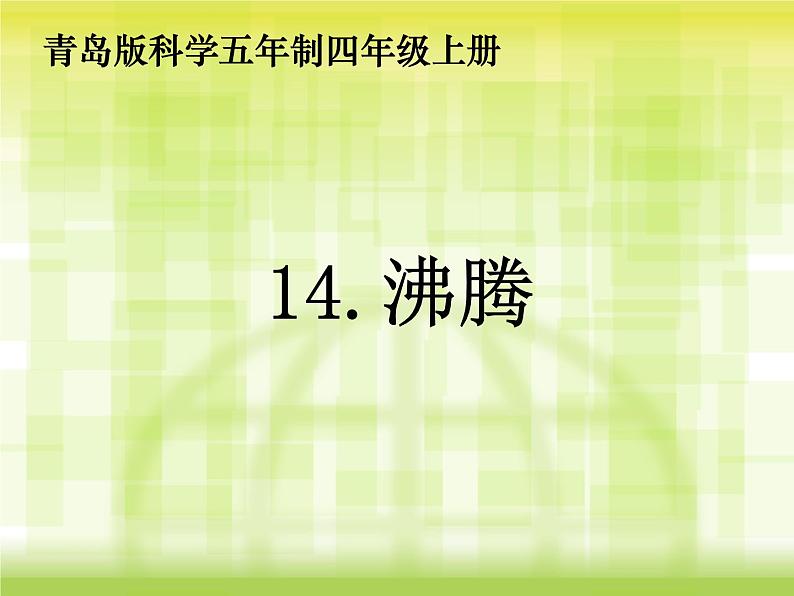 青岛版科学五年制四年级上册

14. 沸腾